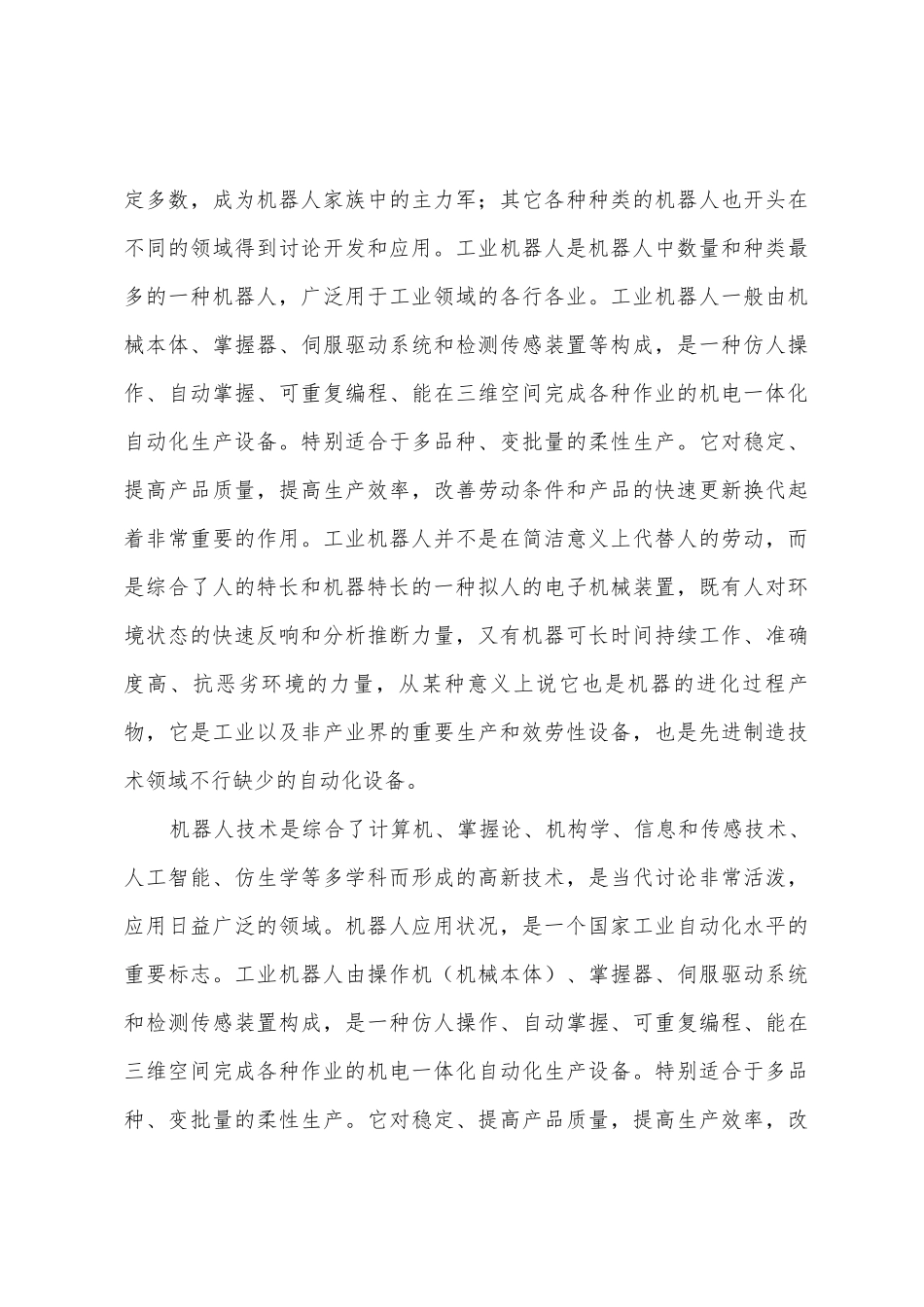 定多数，成为机器人家族中的主力军；其它各种种类的机器人也开头在不同的领域得到讨论开发和应用。工业机器人是机器人中数量和种类最多的一种机器人，广泛用于工业领域的各行各业。工业机器人一般由机械本体、掌握器、伺服驱动系统和检测传感装置等构成，是一种仿人操作、自动掌握、可重复编程、能在三维空间完成各种作业的机电一体化自动化生产设备。特别适合于多品种、变批量的柔性生产。它对稳定、提高产品质量，提高生产效率，改善劳动条件和产品的快速更新换代起着非常重要的作用。工业机器人并不是在简洁意义上代替人的劳动，而是综合了人的特长和机器特长的一种拟人的电子机械装置，既有人对环境状态的快速反响和分析推断力量，又有机器可长时间持续工作、准确度高、抗恶劣环境的力量，从某种意义上说它也是机器的进化过程产物，它是工业以及非产业界的重要生产和效劳性设备，也是先进制造技术领域不行缺少的自动化设备。

机器人技术是综合了计算机、掌握论、机构学、信息和传感技术、人工智能、仿生学等多学科而形成的高新技术，是当代讨论非常活泼，应用日益广泛的领域。机器人应用状况，是一个国家工业自动化水平的重要标志。工业机器人由操作机（机械本体）、掌握器、伺服驱动系统和检测传感装置构成，是一种仿人操作、自动掌握、可重复编程、能在三维空间完成各种作业的机电一体化自动化生产设备。特别适合于多品种、变批量的柔性生产。它对稳定、提高产品质量，提高生产效率，改